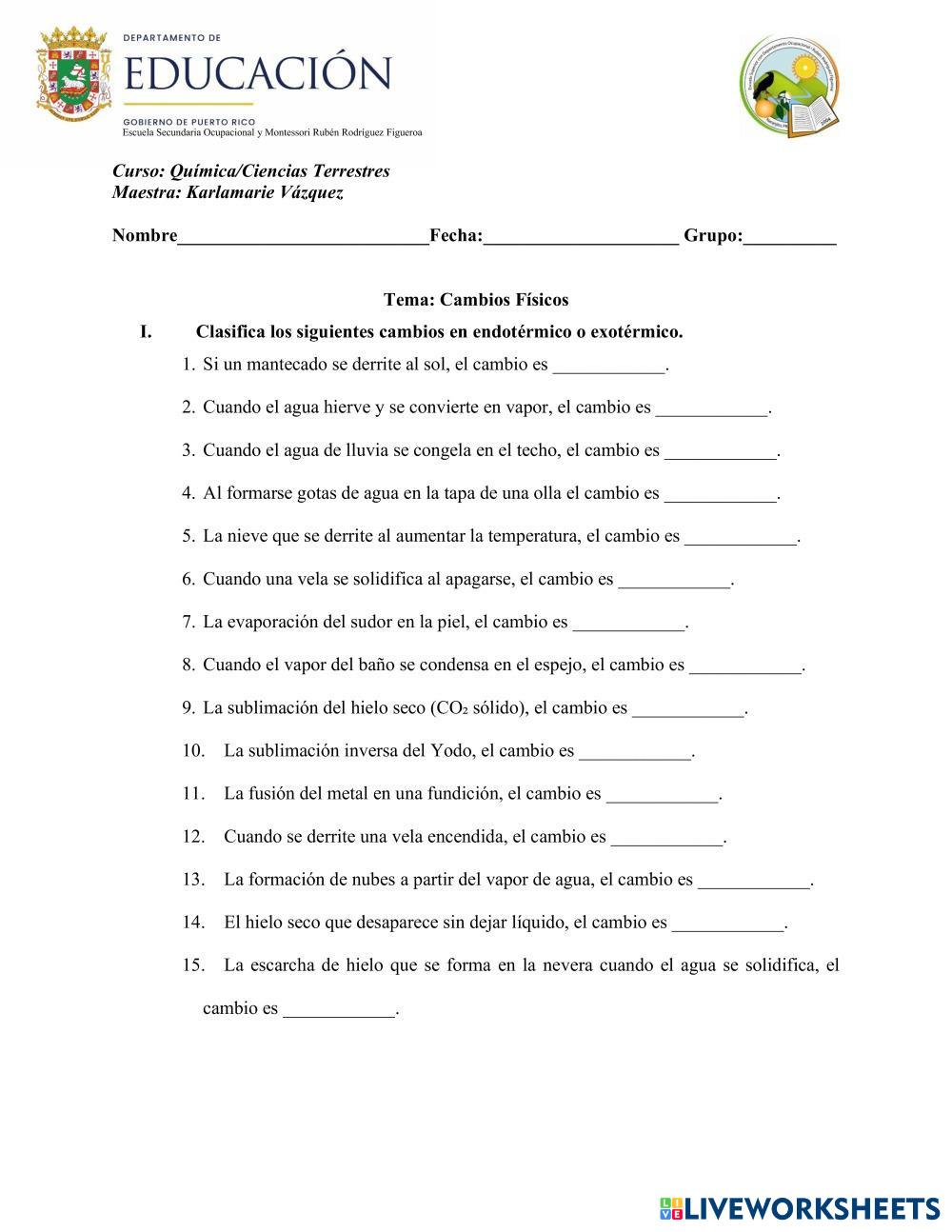 DEPARTAMENTO DE
EDUCACIÓN
GOBIERNO DE PUERTO RICO
Escuela Secundaria Ocupacional y Montessori Rubén Rodríguez Figueroa

Curso: Química/Ciencias Terrestres
Maestra: Karlamarie Vázquez

Nombre___________________________Fecha:_____________________ Grupo:__________

Tema: Cambios Físicos

I. Clasifica los siguientes cambios en endotérmico o exotérmico.

1. Si un mantecado se derrite al sol, el cambio es ____________.

2. Cuando el agua hierve y se convierte en vapor, el cambio es ____________.

3. Cuando el agua de lluvia se congela en el techo, el cambio es ____________.

4. Al formarse gotas de agua en la tapa de una olla el cambio es ____________.

5. La nieve que se derrite al aumentar la temperatura, el cambio es ____________.

6. Cuando una vela se solidifica al apagarse, el cambio es ____________.

7. La evaporación del sudor en la piel, el cambio es ____________.

8. Cuando el vapor del baño se condensa en el espejo, el cambio es ____________.

9. La sublimación del hielo seco ($CO_2$ sólido), el cambio es ____________.

10. La sublimación inversa del Yodo, el cambio es ____________.

11. La fusión del metal en una fundición, el cambio es ____________.

12. Cuando se derrite una vela encendida, el cambio es ____________.

13. La formación de nubes a partir del vapor de agua, el cambio es ____________.

14. El hielo seco que desaparece sin dejar líquido, el cambio es ____________.

15. La escarcha de hielo que se forma en la nevera cuando el agua se solidifica, el cambio es ____________.

LIVEWORKSHEETS